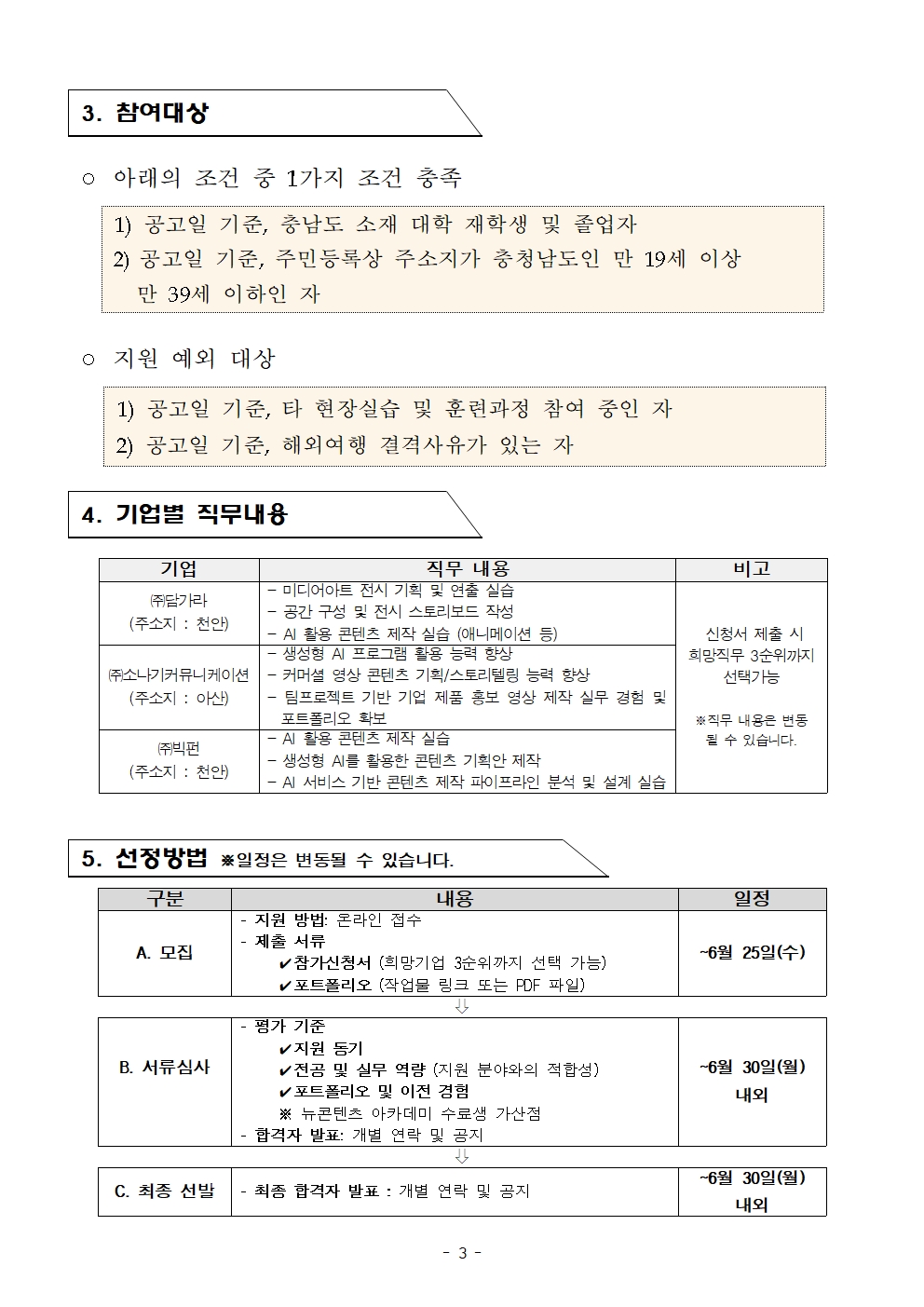 3. 참여대상

○ 아래의 조건 중 1가지 조건 충족

1) 공고일 기준, 충남도 소재 대학 재학생 및 졸업자
2) 공고일 기준, 주민등록상 주소지가 충청남도인 만 19세 이상 만 39세 이하인 자

○ 지원 예외 대상

1) 공고일 기준, 타 현장실습 및 훈련과정 참여 중인 자
2) 공고일 기준, 해외여행 결격사유가 있는 자

4. 기업별 직무내용

| 기업 | 직무 내용 | 비고 |
|---|---|---|
| ㈜담가라 (주소지 : 천안) | - 미디어아트 전시 기획 및 연출 실습 - 공간 구성 및 전시 스토리보드 작성 - AI 활용 콘텐츠 제작 실습 (애니메이션 등) | 신청서 제출 시 희망직무 3순위까지 선택가능 ※직무 내용은 변동 될 수 있습니다. |
| ㈜소나기커뮤니케이션 (주소지 : 아산) | - 생성형 AI 프로그램 활용 능력 향상 - 커머셜 영상 콘텐츠 기획/스토리텔링 능력 향상 - 팀프로젝트 기반 기업 제품 홍보 영상 제작 실무 경험 및 포트폴리오 확보 | |
| ㈜빅펀 (주소지 : 천안) | - AI 활용 콘텐츠 제작 실습 - 생성형 AI를 활용한 콘텐츠 기획안 제작 - AI 서비스 기반 콘텐츠 제작 파이프라인 분석 및 설계 실습 | |

5. 선정방법 ※일정은 변동될 수 있습니다.

| 구분 | 내용 | 일정 |
|---|---|---|
| A. 모집 | - 지원 방법: 온라인 접수 - 제출 서류 ✔참가신청서 (희망기업 3순위까지 선택 가능) ✔포트폴리오 (작업물 링크 또는 PDF 파일) | ~6월 25일(수) |

⇩

| B. 서류심사 | - 평가 기준 ✔지원 동기 ✔전공 및 실무 역량 (지원 분야와의 적합성) ✔포트폴리오 및 이전 경험 ※ 뉴콘텐츠 아카데미 수료생 가산점 - 합격자 발표: 개별 연락 및 공지 | ~6월 30일(월) 내외 |
|---|---|---|

⇩

| C. 최종 선발 | - 최종 합격자 발표 : 개별 연락 및 공지 | ~6월 30일(월) 내외 |
|---|---|---|

- 3 -